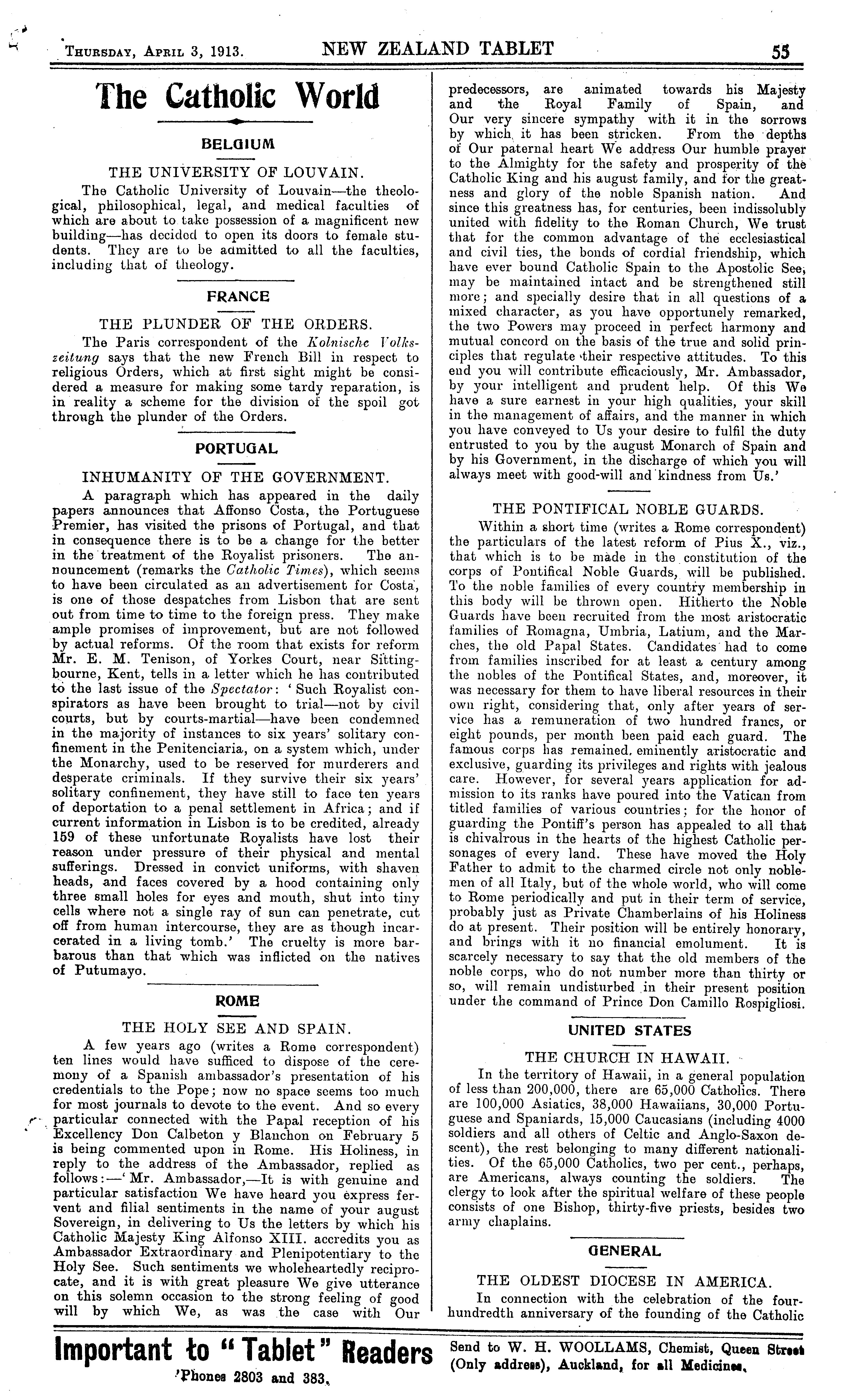 Thursday, April 3, 1913. NEW ZEALAND TABLET 55

The Catholic World

BELGIUM

THE UNIVERSITY OF LOUVAIN.

The Catholic University of Louvain—the theological, philosophical, legal, and medical faculties of which are about to take possession of a magnificent new building—has decided to open its doors to female students. They are to be admitted to all the faculties, including that of theology.

FRANCE

THE PLUNDER OF THE ORDERS.

The Paris correspondent of the Kolnische Volkszeitung says that the new French Bill in respect to religious Orders, which at first sight might be considered a measure for making some tardy reparation, is in reality a scheme for the division of the spoil got through the plunder of the Orders.

PORTUGAL

INHUMANITY OF THE GOVERNMENT.

A paragraph which has appeared in the daily papers announces that Affonso Costa, the Portuguese Premier, has visited the prisons of Portugal, and that in consequence there is to be a change for the better in the treatment of the Royalist prisoners. The announcement (remarks the Catholic Times), which seems to have been circulated as an advertisement for Costa, is one of those despatches from Lisbon that are sent out from time to time to the foreign press. They make ample promises of improvement, but are not followed by actual reforms. Of the room that exists for reform Mr. E. M. Tenison, of Yorkes Court, near Sittingbourne, Kent, tells in a letter which he has contributed to the last issue of the Spectator: 'Such Royalist conspirators as have been brought to trial—not by civil courts, but by courts-martial—have been condemned in the majority of instances to six years' solitary confinement in the Penitenciaria, on a system which, under the Monarchy, used to be reserved for murderers and desperate criminals. If they survive their six years' solitary confinement, they have still to face ten years of deportation to a penal settlement in Africa; and if current information in Lisbon is to be credited, already 159 of these unfortunate Royalists have lost their reason under pressure of their physical and mental sufferings. Dressed in convict uniforms, with shaven heads, and faces covered by a hood containing only three small holes for eyes and mouth, shut into tiny cells where not a single ray of sun can penetrate, cut off from human intercourse, they are as though incarcerated in a living tomb.' The cruelty is more barbarous than that which was inflicted on the natives of Putumayo.

ROME

THE HOLY SEE AND SPAIN.

A few years ago (writes a Rome correspondent) ten lines would have sufficed to dispose of the ceremony of a Spanish ambassador's presentation of his credentials to the Pope; now no space seems too much for most journals to devote to the event. And so every particular connected with the Papal reception of his Excellency Don Calbeton y Blanchon on February 5 is being commented upon in Rome. His Holiness, in reply to the address of the Ambassador, replied as follows:—'Mr. Ambassador,—It is with genuine and particular satisfaction We have heard you express fervent and filial sentiments in the name of your august Sovereign, in delivering to Us the letters by which his Catholic Majesty King Alfonso XIII. accredits you as Ambassador Extraordinary and Plenipotentiary to the Holy See. Such sentiments we wholeheartedly reciprocate, and it is with great pleasure We give utterance on this solemn occasion to the strong feeling of good will by which We, as was the case with Our predecessors, are animated towards his Majesty and the Royal Family of Spain, and Our very sincere sympathy with it in the sorrows by which it has been stricken. From the depths of Our paternal heart We address Our humble prayer to the Almighty for the safety and prosperity of the Catholic King and his august family, and for the greatness and glory of the noble Spanish nation. And since this greatness has, for centuries, been indissolubly united with fidelity to the Roman Church, We trust that for the common advantage of the ecclesiastical and civil ties, the bonds of cordial friendship, which have ever bound Catholic Spain to the Apostolic See, may be maintained intact and be strengthened still more; and specially desire that in all questions of a mixed character, as you have opportunely remarked, the two Powers may proceed in perfect harmony and mutual concord on the basis of the true and solid principles that regulate their respective attitudes. To this end you will contribute efficaciously, Mr. Ambassador, by your intelligent and prudent help. Of this We have a sure earnest in your high qualities, your skill in the management of affairs, and the manner in which you have conveyed to Us your desire to fulfil the duty entrusted to you by the august Monarch of Spain and by his Government, in the discharge of which you will always meet with good-will and kindness from Us.'

THE PONTIFICAL NOBLE GUARDS.

Within a short time (writes a Rome correspondent) the particulars of the latest reform of Pius X., viz., that which is to be made in the constitution of the corps of Pontifical Noble Guards, will be published. To the noble families of every country membership in this body will be thrown open. Hitherto the Noble Guards have been recruited from the most aristocratic families of Romagna, Umbria, Latium, and the Marches, the old Papal States. Candidates had to come from families inscribed for at least a century among the nobles of the Pontifical States, and, moreover, it was necessary for them to have liberal resources in their own right, considering that, only after years of service has a remuneration of two hundred francs, or eight pounds, per month been paid each guard. The famous corps has remained eminently aristocratic and exclusive, guarding its privileges and rights with jealous care. However, for several years application for admission to its ranks have poured into the Vatican from titled families of various countries; for the honor of guarding the Pontiff's person has appealed to all that is chivalrous in the hearts of the highest Catholic personages of every land. These have moved the Holy Father to admit to the charmed circle not only noblemen of all Italy, but of the whole world, who will come to Rome periodically and put in their term of service, probably just as Private Chamberlains of his Holiness do at present. Their position will be entirely honorary, and brings with it no financial emolument. It is scarcely necessary to say that the old members of the noble corps, who do not number more than thirty or so, will remain undisturbed in their present position under the command of Prince Don Camillo Rospigliosi.

UNITED STATES

THE CHURCH IN HAWAII.

In the territory of Hawaii, in a general population of less than 200,000, there are 65,000 Catholics. There are 100,000 Asiatics, 38,000 Hawaiians, 30,000 Portuguese and Spaniards, 15,000 Caucasians (including 4000 soldiers and all others of Celtic and Anglo-Saxon descent), the rest belonging to many different nationalities. Of the 65,000 Catholics, two per cent., perhaps, are Americans, always counting the soldiers. The clergy to look after the spiritual welfare of these people consists of one Bishop, thirty-five priests, besides two army chaplains.

GENERAL

THE OLDEST DIOCESE IN AMERICA.

In connection with the celebration of the four-hundredth anniversary of the founding of the Catholic

Important to "Tablet" Readers
'Phones 2803 and 383.

Send to W. H. WOOLLAMS, Chemist, Queen Street (Only address), Auckland, for all Medicines.